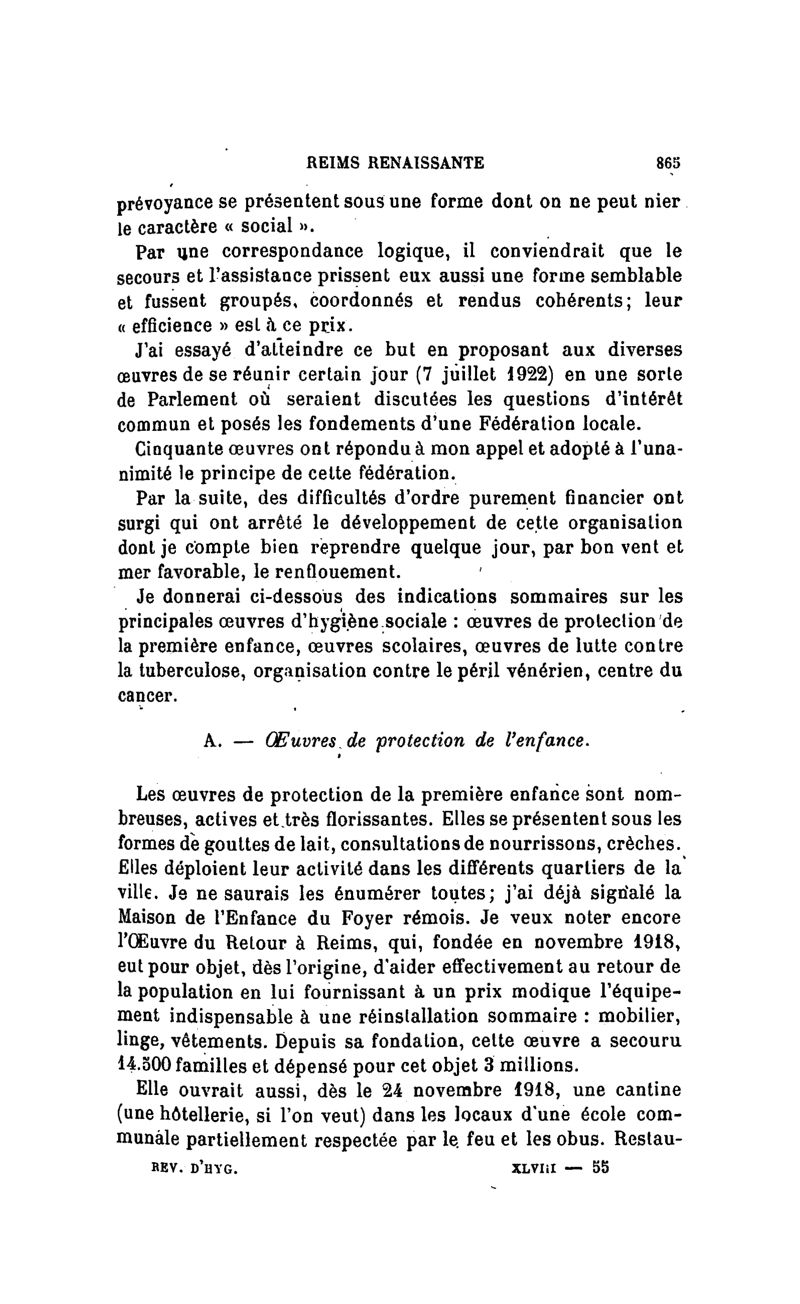 REIMS RENAISSANTE 865

prévoyance se présentent sous une forme dont on ne peut nier le caractère « social ».

Par une correspondance logique, il conviendrait que le secours et l'assistance prissent eux aussi une forme semblable et fussent groupés, coordonnés et rendus cohérents; leur « efficience » est à ce prix.

J'ai essayé d'atteindre ce but en proposant aux diverses œuvres de se réunir certain jour (7 juillet 1922) en une sorte de Parlement où seraient discutées les questions d'intérêt commun et posés les fondements d'une Fédération locale.

Cinquante œuvres ont répondu à mon appel et adopté à l'unanimité le principe de cette fédération.

Par la suite, des difficultés d'ordre purement financier ont surgi qui ont arrêté le développement de cette organisation dont je compte bien reprendre quelque jour, par bon vent et mer favorable, le renflouement.

Je donnerai ci-dessous des indications sommaires sur les principales œuvres d'hygiène sociale : œuvres de protection de la première enfance, œuvres scolaires, œuvres de lutte contre la tuberculose, organisation contre le péril vénérien, centre du cancer.

A. — Œuvres de protection de l'enfance.

Les œuvres de protection de la première enfance sont nombreuses, actives et très florissantes. Elles se présentent sous les formes de gouttes de lait, consultations de nourrissons, crèches. Elles déploient leur activité dans les différents quartiers de la ville. Je ne saurais les énumérer toutes; j'ai déjà signalé la Maison de l'Enfance du Foyer rémois. Je veux noter encore l'Œuvre du Retour à Reims, qui, fondée en novembre 1918, eut pour objet, dès l'origine, d'aider effectivement au retour de la population en lui fournissant à un prix modique l'équipement indispensable à une réinstallation sommaire : mobilier, linge, vêtements. Depuis sa fondation, cette œuvre a secouru 14.500 familles et dépensé pour cet objet 3 millions.

Elle ouvrait aussi, dès le 24 novembre 1918, une cantine (une hôtellerie, si l'on veut) dans les locaux d'une école communale partiellement respectée par le feu et les obus. Restau-

REV. D'HYG. XLVIII — 55